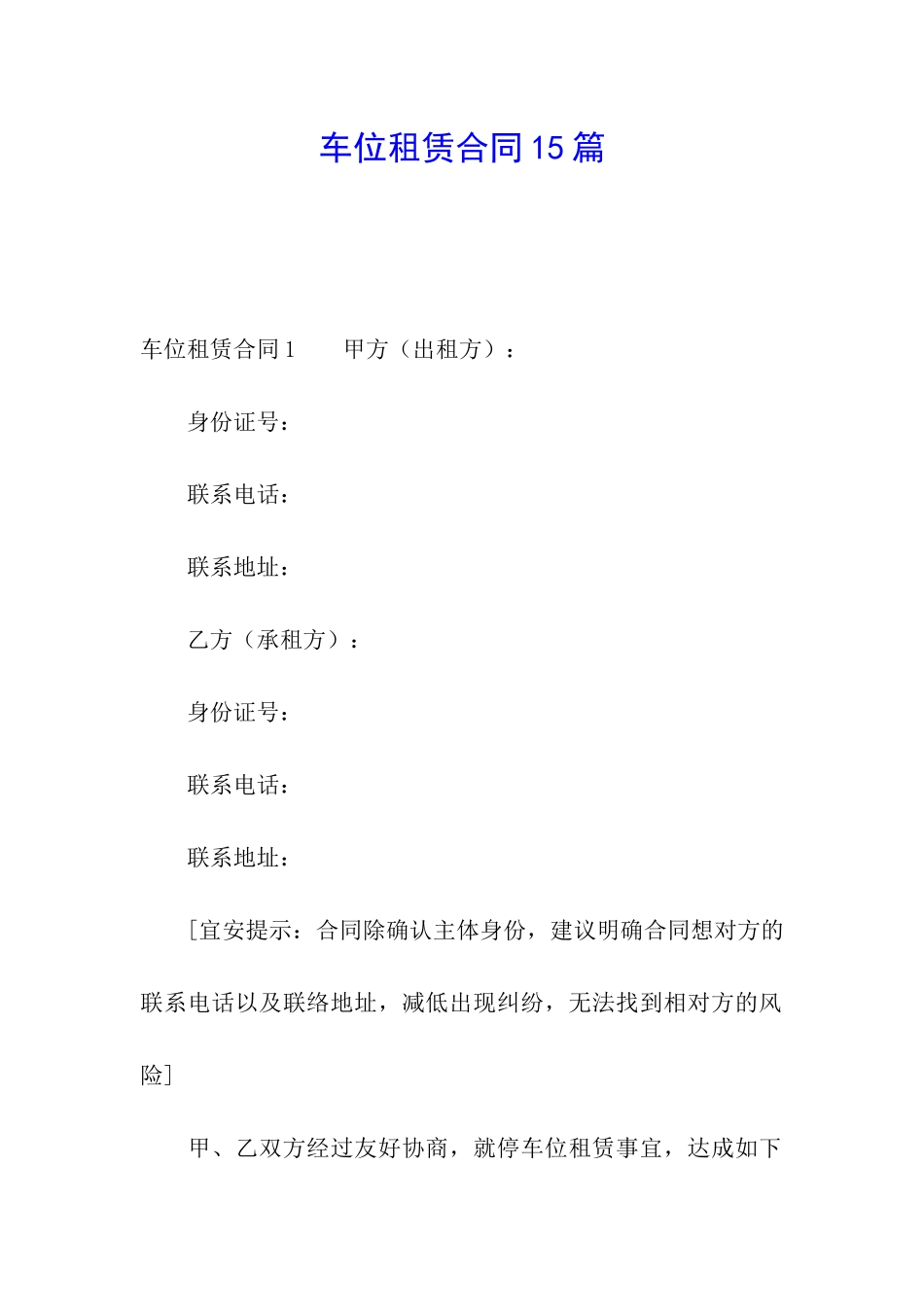 车位租赁合同15篇

车位租赁合同1　　甲方（出租方）：

身份证号：

联系电话：

联系地址：

乙方（承租方）：

身份证号：

联系电话：

联系地址：

［宜安提示：合同除确认主体身份，建议明确合同想对方的联系电话以及联络地址，减低出现纠纷，无法找到相对方的风险］

甲、乙双方经过友好协商，就停车位租赁事宜，达成如下